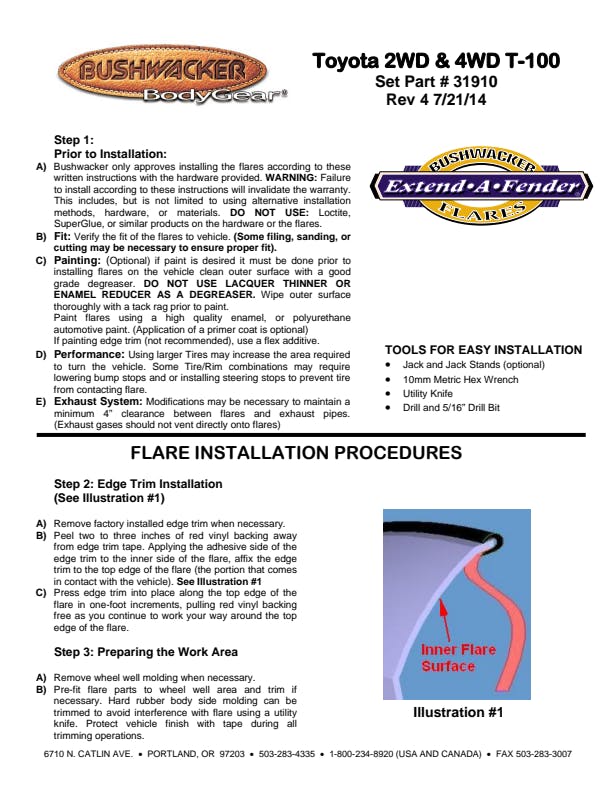 BUSHWACKER BodyGear®

Toyota 2WD & 4WD T-100
Set Part # 31910
Rev 4 7/21/14

Step 1:
Prior to Installation:

A) Bushwacker only approves installing the flares according to these written instructions with the hardware provided. WARNING: Failure to install according to these instructions will invalidate the warranty. This includes, but is not limited to using alternative installation methods, hardware, or materials. DO NOT USE: Loctite, SuperGlue, or similar products on the hardware or the flares.

B) Fit: Verify the fit of the flares to vehicle. (Some filing, sanding, or cutting may be necessary to ensure proper fit).

C) Painting: (Optional) if paint is desired it must be done prior to installing flares on the vehicle clean outer surface with a good grade degreaser. DO NOT USE LACQUER THINNER OR ENAMEL REDUCER AS A DEGREASER. Wipe outer surface thoroughly with a tack rag prior to paint.
Paint flares using a high quality enamel, or polyurethane automotive paint. (Application of a primer coat is optional)
If painting edge trim (not recommended), use a flex additive.

D) Performance: Using larger Tires may increase the area required to turn the vehicle. Some Tire/Rim combinations may require lowering bump stops and or installing steering stops to prevent tire from contacting flare.

E) Exhaust System: Modifications may be necessary to maintain a minimum 4" clearance between flares and exhaust pipes. (Exhaust gases should not vent directly onto flares)

BUSHWACKER Extend•A•Fender FLARES

TOOLS FOR EASY INSTALLATION
• Jack and Jack Stands (optional)
• 10mm Metric Hex Wrench
• Utility Knife
• Drill and 5/16" Drill Bit

FLARE INSTALLATION PROCEDURES

Step 2: Edge Trim Installation
(See Illustration #1)

A) Remove factory installed edge trim when necessary.
B) Peel two to three inches of red vinyl backing away from edge trim tape. Applying the adhesive side of the edge trim to the inner side of the flare, affix the edge trim to the top edge of the flare (the portion that comes in contact with the vehicle). See Illustration #1
C) Press edge trim into place along the top edge of the flare in one-foot increments, pulling red vinyl backing free as you continue to work your way around the top edge of the flare.

Step 3: Preparing the Work Area

A) Remove wheel well molding when necessary.
B) Pre-fit flare parts to wheel well area and trim if necessary. Hard rubber body side molding can be trimmed to avoid interference with flare using a utility knife. Protect vehicle finish with tape during all trimming operations.

Inner Flare Surface

Illustration #1

6710 N. CATLIN AVE. • PORTLAND, OR 97203 • 503-283-4335 • 1-800-234-8920 (USA AND CANADA) • FAX 503-283-3007